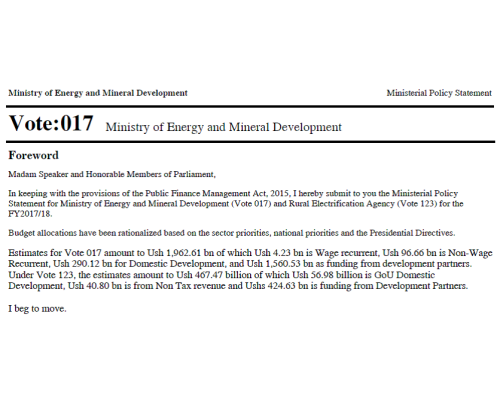 Ministry of Energy and Mineral Development

Ministerial Policy Statement

Vote:017 Ministry of Energy and Mineral Development

Foreword

Madam Speaker and Honorable Members of Parliament,

In keeping with the provisions of the Public Finance Management Act, 2015, I hereby submit to you the Ministerial Policy Statement for Ministry of Energy and Mineral Development (Vote 017) and Rural Electrification Agency (Vote 123) for the FY2017/18.

Budget allocations have been rationalized based on the sector priorities, national priorities and the Presidential Directives.

Estimates for Vote 017 amount to Ush 1,962.61 bn of which Ush 4.23 bn is Wage recurrent, Ush 96.66 bn is Non-Wage Recurrent, Ush 290.12 bn for Domestic Development, and Ush 1,560.53 bn as funding from development partners. Under Vote 123, the estimates amount to Ush 467.47 billion of which Ush 56.98 billion is GoU Domestic Development, Ush 40.80 bn is from Non Tax revenue and Ushs 424.63 bn is funding from Development Partners.

I beg to move.